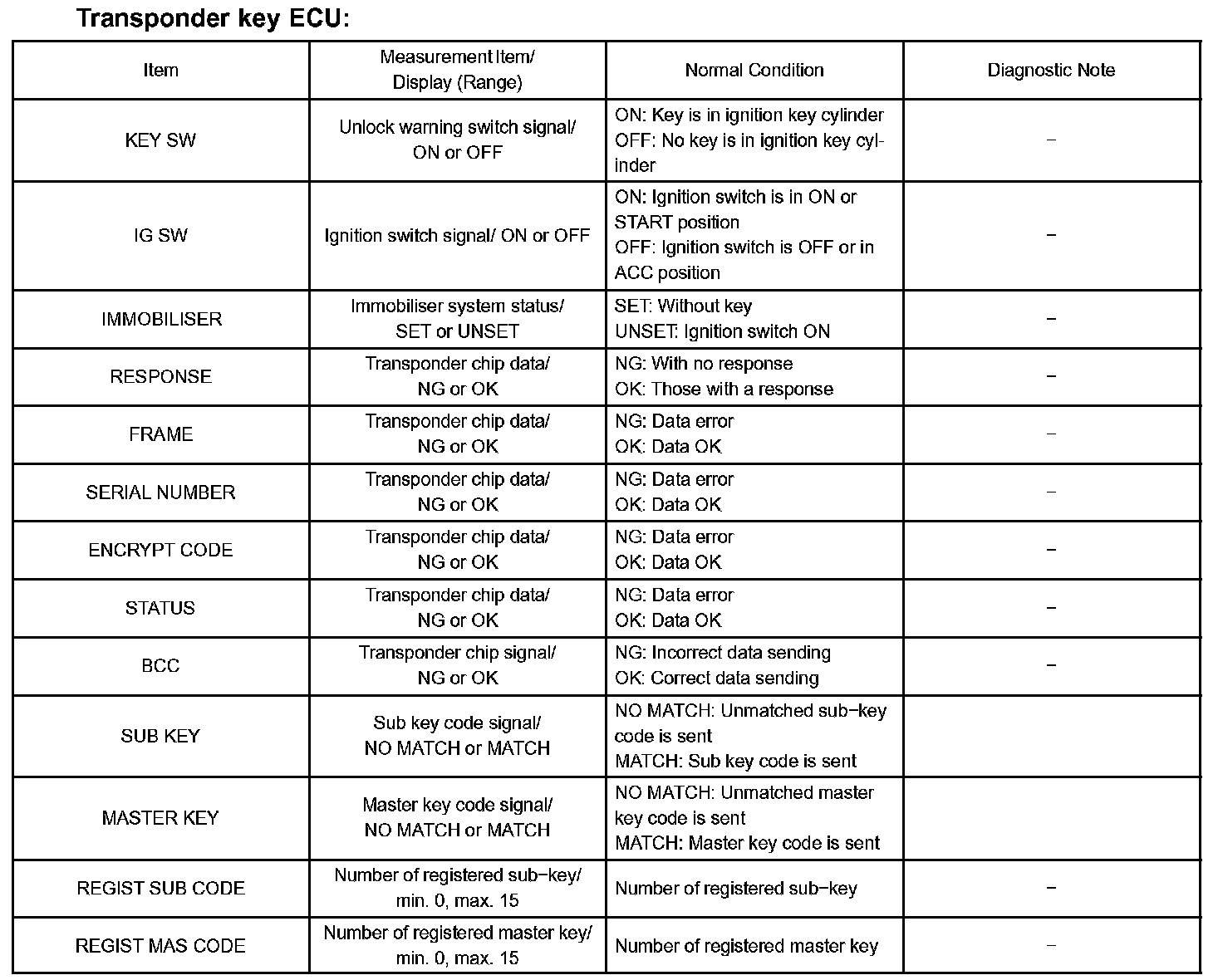 Transponder key ECU:

| Item | Measurement Item/ Display (Range) | Normal Condition | Diagnostic Note |
|---|---|---|---|
| KEY SW | Unlock warning switch signal/ ON or OFF | ON: Key is in ignition key cylinder OFF: No key is in ignition key cylinder | − |
| IG SW | Ignition switch signal/ ON or OFF | ON: Ignition switch is in ON or START position OFF: Ignition switch is OFF or in ACC position | − |
| IMMOBILISER | Immobiliser system status/ SET or UNSET | SET: Without key UNSET: Ignition switch ON | − |
| RESPONSE | Transponder chip data/ NG or OK | NG: With no response OK: Those with a response | − |
| FRAME | Transponder chip data/ NG or OK | NG: Data error OK: Data OK | − |
| SERIAL NUMBER | Transponder chip data/ NG or OK | NG: Data error OK: Data OK | − |
| ENCRYPT CODE | Transponder chip data/ NG or OK | NG: Data error OK: Data OK | − |
| STATUS | Transponder chip data/ NG or OK | NG: Data error OK: Data OK | − |
| BCC | Transponder chip signal/ NG or OK | NG: Incorrect data sending OK: Correct data sending | − |
| SUB KEY | Sub key code signal/ NO MATCH or MATCH | NO MATCH: Unmatched sub−key code is sent MATCH: Sub key code is sent | |
| MASTER KEY | Master key code signal/ NO MATCH or MATCH | NO MATCH: Unmatched master key code is sent MATCH: Master key code is sent | |
| REGIST SUB CODE | Number of registered sub−key/ min. 0, max. 15 | Number of registered sub−key | − |
| REGIST MAS CODE | Number of registered master key/ min. 0, max. 15 | Number of registered master key | − |